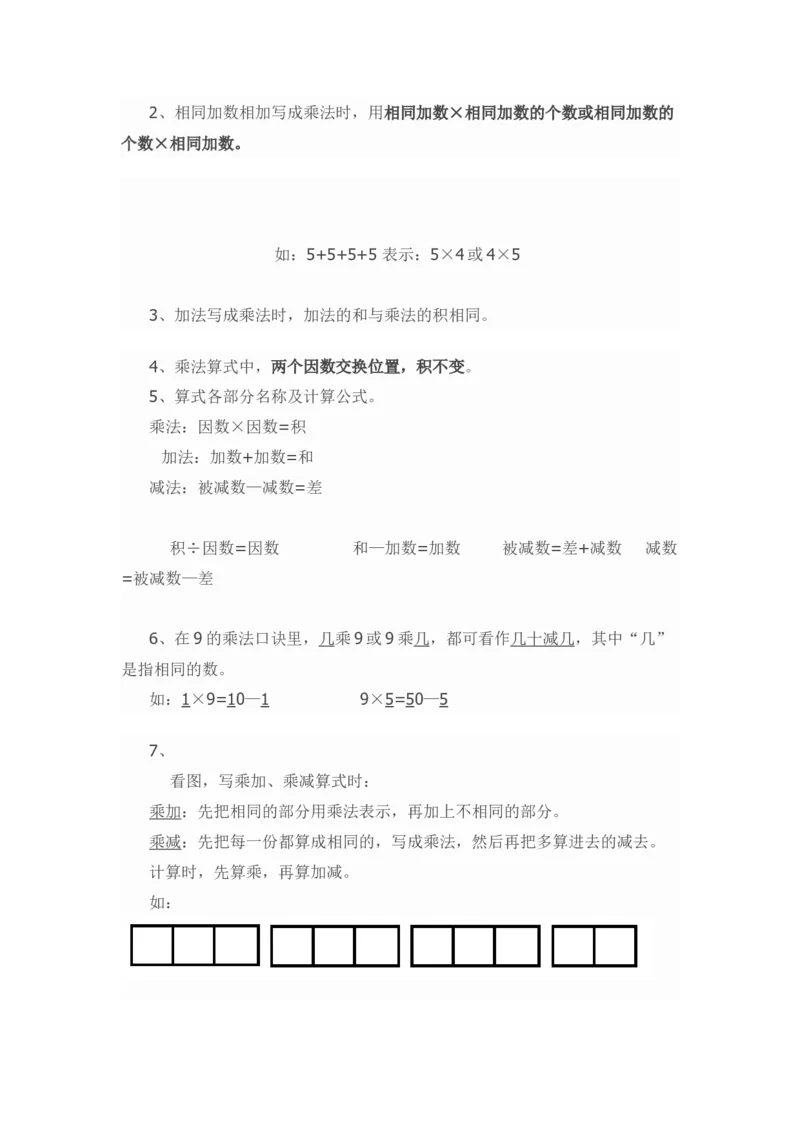 2、相同加数相加写成乘法时，用相同加数×相同加数的个数或相同加数的个数×相同加数。

如：5+5+5+5 表示：5×4 或 4×5

3、加法写成乘法时，加法的和与乘法的积相同。

4、乘法算式中，两个因数交换位置，积不变。
5、算式各部分名称及计算公式。
乘法：因数×因数=积
加法：加数+加数=和
减法：被减数—减数=差

积÷因数=因数　　和—加数=加数　　被减数=差+减数　　减数=被减数—差

6、在 9 的乘法口诀里，几乘 9 或 9 乘几，都可看作几十减几，其中“几”是指相同的数。
如：1×9=10—1　　9×5=50—5

7、
看图，写乘加、乘减算式时：
乘加：先把相同的部分用乘法表示，再加上不相同的部分。
乘减：先把每一份都算成相同的，写成乘法，然后再把多算进去的减去。
计算时，先算乘，再算加减。
如：